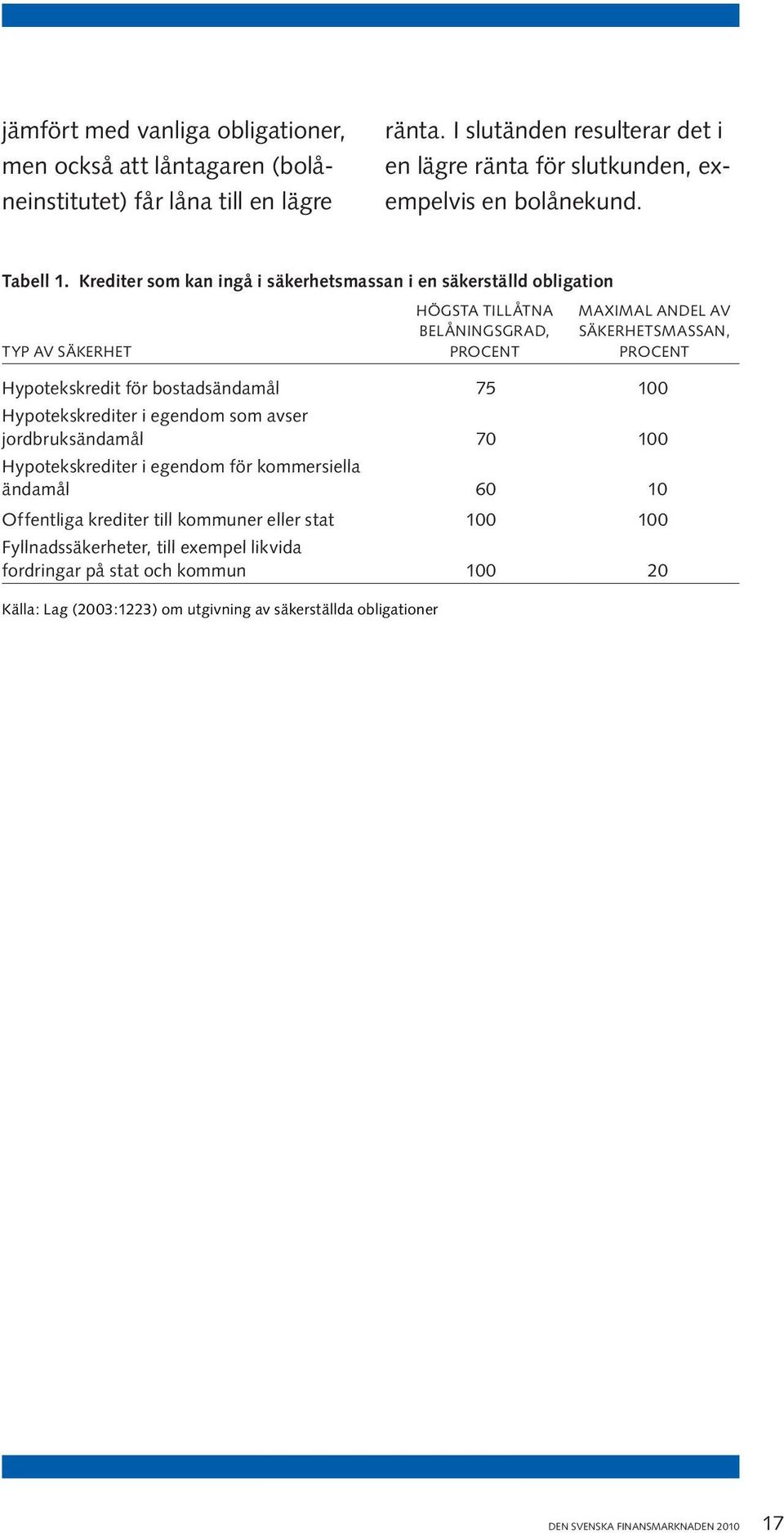 jämfört med vanliga obligationer, men också att låntagaren (bolåneinstitutet) får låna till en lägre ränta. I slutänden resulterar det i en lägre ränta för slutkunden, exempelvis en bolånekund.

Tabell 1. Krediter som kan ingå i säkerhetsmassan i en säkerställd obligation

| TYP AV SÄKERHET | HÖGSTA TILLÅTNA BELÅNINGSGRAD, PROCENT | MAXIMAL ANDEL AV SÄKERHETSMASSAN, PROCENT |
|---|---|---|
| Hypotekskredit för bostadsändamål | 75 | 100 |
| Hypotekskrediter i egendom som avser jordbruksändamål | 70 | 100 |
| Hypotekskrediter i egendom för kommersiella ändamål | 60 | 10 |
| Offentliga krediter till kommuner eller stat | 100 | 100 |
| Fyllnadssäkerheter, till exempel likvida fordringar på stat och kommun | 100 | 20 |

Källa: Lag (2003:1223) om utgivning av säkerställda obligationer

DEN SVENSKA FINANSMARKNADEN 2010 17